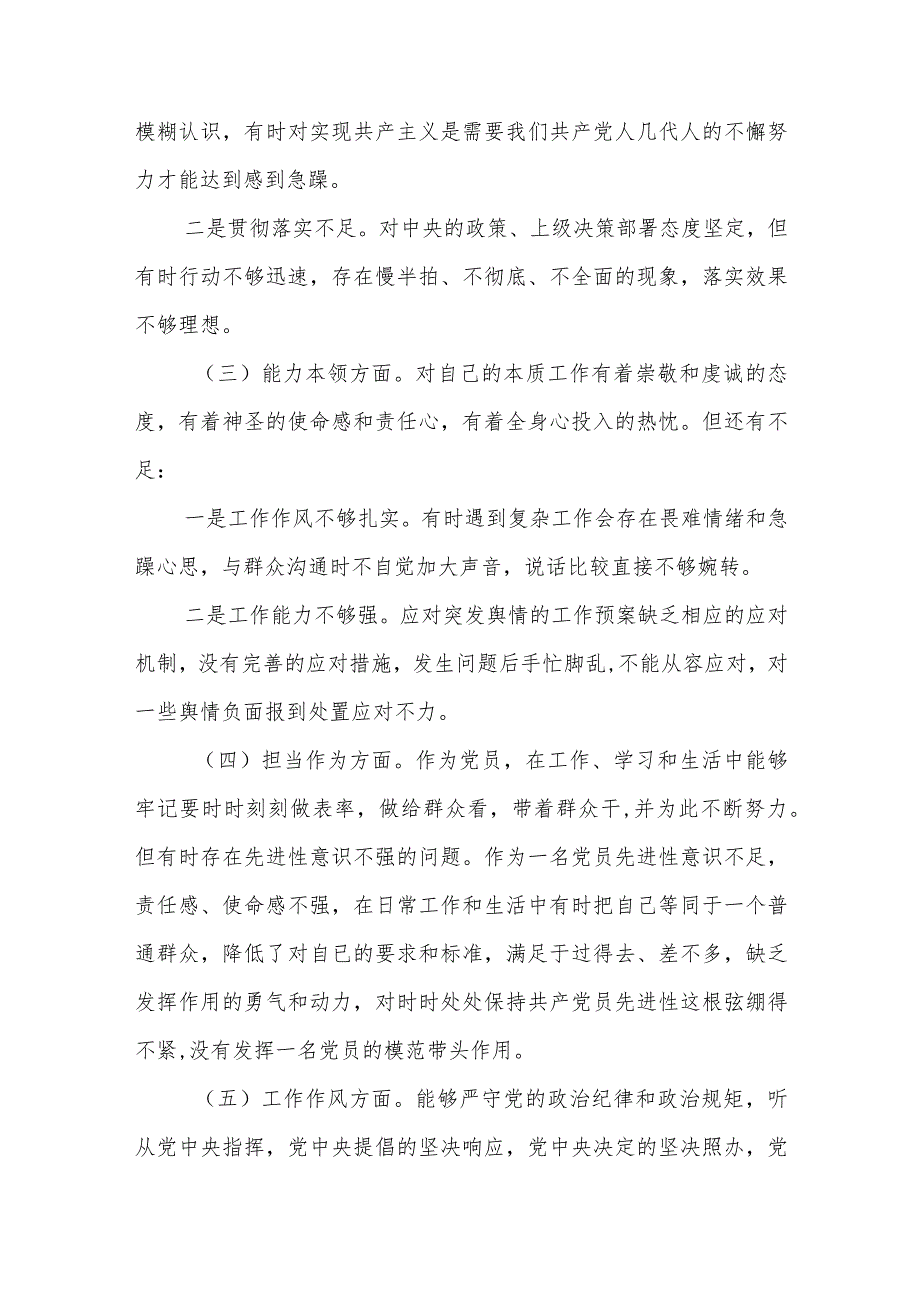 模糊认识，有时对实现共产主义是需要我们共产党人几代人的不懈努力才能达到感到急躁。

二是贯彻落实不足。对中央的政策、上级决策部署态度坚定，但有时行动不够迅速，存在慢半拍、不彻底、不全面的现象，落实效果不够理想。

（三）能力本领方面。对自己的本质工作有着崇敬和虔诚的态度，有着神圣的使命感和责任心，有着全身心投入的热忱。但还有不足：

一是工作作风不够扎实。有时遇到复杂工作会存在畏难情绪和急躁心思，与群众沟通时不自觉加大声音，说话比较直接不够婉转。

二是工作能力不够强。应对突发舆情的工作预案缺乏相应的应对机制，没有完善的应对措施，发生问题后手忙脚乱，不能从容应对，对一些舆情负面报到处置应对不力。

（四）担当作为方面。作为党员，在工作、学习和生活中能够牢记要时时刻刻做表率，做给群众看，带着群众干，并为此不断努力。但有时存在先进性意识不强的问题。作为一名党员先进性意识不足，责任感、使命感不强，在日常工作和生活中有时把自己等同于一个普通群众，降低了对自己的要求和标准，满足于过得去、差不多，缺乏发挥作用的勇气和动力，对时时处处保持共产党员先进性这根弦绷得不紧，没有发挥一名党员的模范带头作用。

（五）工作作风方面。能够严守党的政治纪律和政治规矩，听从党中央指挥，党中央提倡的坚决响应，党中央决定的坚决照办，党